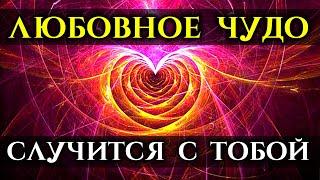 ЛЮБОВНОЕ ЧУДО

СЛУЧИТСЯ С ТОБОЙ